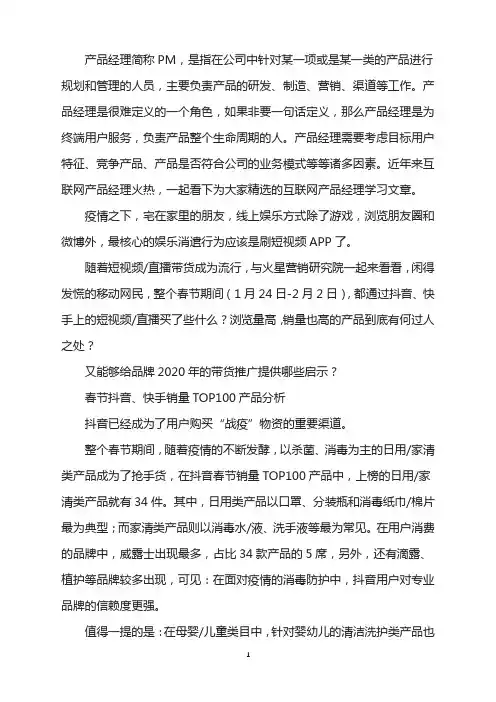 产品经理简称 PM，是指在公司中针对某一项或是某一类的产品进行规划和管理的人员，主要负责产品的研发、制造、营销、渠道等工作。产品经理是很难定义的一个角色，如果非要一句话定义，那么产品经理是为终端用户服务，负责产品整个生命周期的人。产品经理需要考虑目标用户特征、竞争产品、产品是否符合公司的业务模式等等诸多因素。近年来互联网产品经理火热，一起看下为大家精选的互联网产品经理学习文章。

疫情之下，宅在家里的朋友，线上娱乐方式除了游戏，浏览朋友圈和微博外，最核心的娱乐消遣行为应该是刷短视频 APP 了。

随着短视频/直播带货成为流行，与火星营销研究院一起来看看，闲得发慌的移动网民，整个春节期间（1 月 24 日-2 月 2 日），都通过抖音、快手上的短视频/直播买了些什么？浏览量高，销量也高的产品到底有何过人之处？

又能够给品牌 2020 年的带货推广提供哪些启示？

春节抖音、快手销量 TOP100 产品分析

抖音已经成为了用户购买“战疫”物资的重要渠道。

整个春节期间，随着疫情的不断发酵，以杀菌、消毒为主的日用/家清类产品成为了抢手货，在抖音春节销量 TOP100 产品中，上榜的日用/家清类产品就有 34 件。其中，日用类产品以口罩、分装瓶和消毒纸巾/棉片最为典型；而家清类产品则以消毒水/液、洗手液等最为常见。在用户消费的品牌中，威露士出现最多，占比 34 款产品的 5 席，另外，还有滴露、植护等品牌较多出现，可见：在面对疫情的消毒防护中，抖音用户对专业品牌的信赖度更强。

值得一提的是：在母婴/儿童类目中，针对婴幼儿的清洁洗护类产品也

1